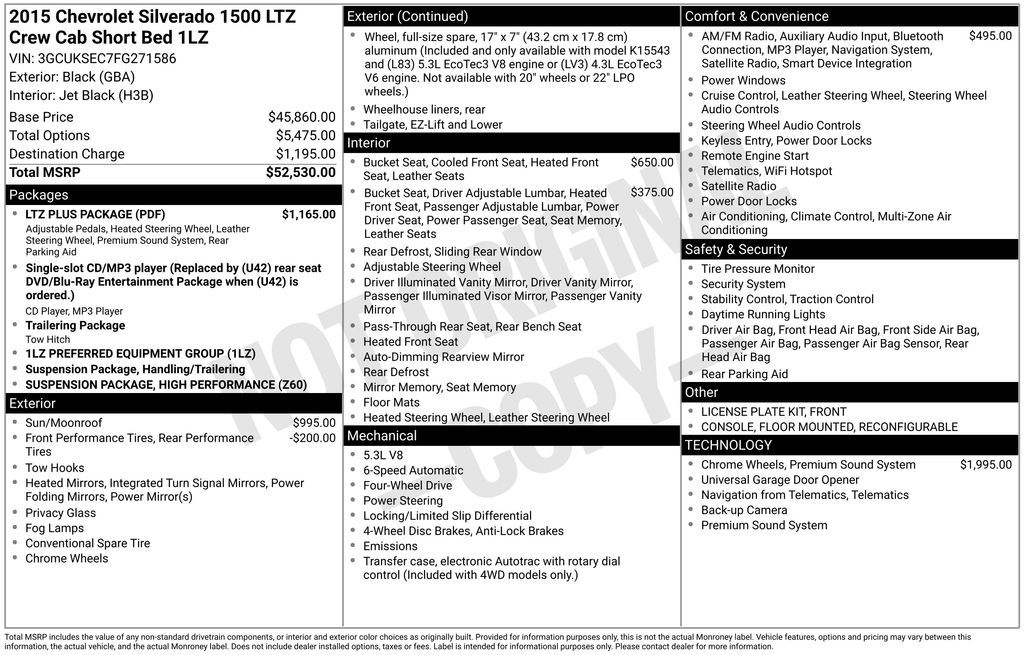 2015 Chevrolet Silverado 1500 LTZ Crew Cab Short Bed 1LZ
VIN: 3GCUKSEC7FG271586
Exterior: Black (GBA)
Interior: Jet Black (H3B)

| | |
|---|---|
| Base Price | $45,860.00 |
| Total Options | $5,475.00 |
| Destination Charge | $1,195.00 |
| Total MSRP | $52,530.00 |

Packages
- LTZ PLUS PACKAGE (PDF) $1,165.00
Adjustable Pedals, Heated Steering Wheel, Leather Steering Wheel, Premium Sound System, Rear Parking Aid
- Single-slot CD/MP3 player (Replaced by (U42) rear seat DVD/Blu-Ray Entertainment Package when (U42) is ordered.)
CD Player, MP3 Player
- Trailering Package
Tow Hitch
- 1LZ PREFERRED EQUIPMENT GROUP (1LZ)
- Suspension Package, Handling/Trailering
- SUSPENSION PACKAGE, HIGH PERFORMANCE (Z60)

Exterior
- Sun/Moonroof $995.00
- Front Performance Tires, Rear Performance Tires -$200.00
- Tow Hooks
- Heated Mirrors, Integrated Turn Signal Mirrors, Power Folding Mirrors, Power Mirror(s)
- Privacy Glass
- Fog Lamps
- Conventional Spare Tire
- Chrome Wheels

Exterior (Continued)
- Wheel, full-size spare, 17" x 7" (43.2 cm x 17.8 cm) aluminum (Included and only available with model K15543 and (L83) 5.3L EcoTec3 V8 engine or (LV3) 4.3L EcoTec3 V6 engine. Not available with 20" wheels or 22" LPO wheels.)
- Wheelhouse liners, rear
- Tailgate, EZ-Lift and Lower

Interior
- Bucket Seat, Cooled Front Seat, Heated Front Seat, Leather Seats $650.00
- Bucket Seat, Driver Adjustable Lumbar, Heated Front Seat, Passenger Adjustable Lumbar, Power Driver Seat, Power Passenger Seat, Seat Memory, Leather Seats $375.00
- Rear Defrost, Sliding Rear Window
- Adjustable Steering Wheel
- Driver Illuminated Vanity Mirror, Driver Vanity Mirror, Passenger Illuminated Visor Mirror, Passenger Vanity Mirror
- Pass-Through Rear Seat, Rear Bench Seat
- Heated Front Seat
- Auto-Dimming Rearview Mirror
- Rear Defrost
- Mirror Memory, Seat Memory
- Floor Mats
- Heated Steering Wheel, Leather Steering Wheel

Mechanical
- 5.3L V8
- 6-Speed Automatic
- Four-Wheel Drive
- Power Steering
- Locking/Limited Slip Differential
- 4-Wheel Disc Brakes, Anti-Lock Brakes
- Emissions
- Transfer case, electronic Autotrac with rotary dial control (Included with 4WD models only.)

Comfort & Convenience
- AM/FM Radio, Auxiliary Audio Input, Bluetooth Connection, MP3 Player, Navigation System, Satellite Radio, Smart Device Integration $495.00
- Power Windows
- Cruise Control, Leather Steering Wheel, Steering Wheel Audio Controls
- Steering Wheel Audio Controls
- Keyless Entry, Power Door Locks
- Remote Engine Start
- Telematics, WiFi Hotspot
- Satellite Radio
- Power Door Locks
- Air Conditioning, Climate Control, Multi-Zone Air Conditioning

Safety & Security
- Tire Pressure Monitor
- Security System
- Stability Control, Traction Control
- Daytime Running Lights
- Driver Air Bag, Front Head Air Bag, Front Side Air Bag, Passenger Air Bag, Passenger Air Bag Sensor, Rear Head Air Bag
- Rear Parking Aid

Other
- LICENSE PLATE KIT, FRONT
- CONSOLE, FLOOR MOUNTED, RECONFIGURABLE

TECHNOLOGY
- Chrome Wheels, Premium Sound System $1,995.00
- Universal Garage Door Opener
- Navigation from Telematics, Telematics
- Back-up Camera
- Premium Sound System

NOT ORIGINAL COPY

Total MSRP includes the value of any non-standard drivetrain components, or interior and exterior color choices as originally built. Provided for information purposes only, this is not the actual Monroney label. Vehicle features, options and pricing may vary between this information, the actual vehicle, and the actual Monroney label. Does not include dealer installed options, taxes or fees. Label is intended for informational purposes only. Please contact dealer for more information.